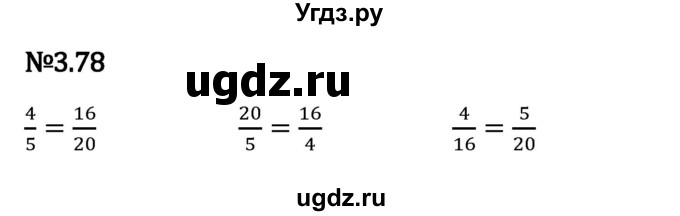 Угдз.ру

№3.78

ugdz.ru

$\frac{4}{5} = \frac{16}{20}$

$\frac{20}{5} = \frac{16}{4}$

$\frac{4}{16} = \frac{5}{20}$

ugdz.ru